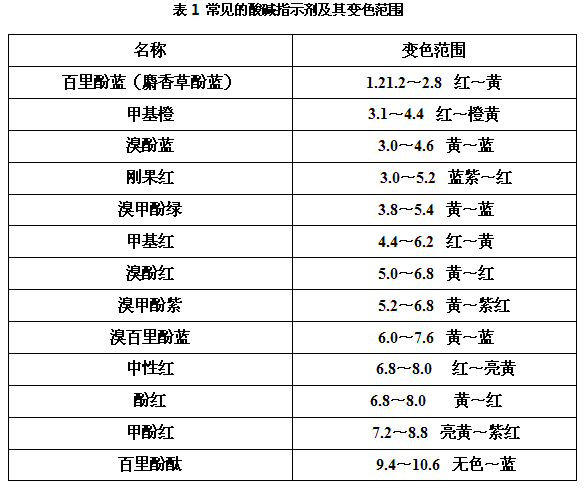 表1 常见的酸碱指示剂及其变色范围

| 名称 | 变色范围 |
|---|---|
| 百里酚蓝（麝香草酚蓝） | 1.21.2～2.8 红～黄 |
| 甲基橙 | 3.1～4.4 红～橙黄 |
| 溴酚蓝 | 3.0～4.6 黄～蓝 |
| 刚果红 | 3.0～5.2 蓝紫～红 |
| 溴甲酚绿 | 3.8～5.4 黄～蓝 |
| 甲基红 | 4.4～6.2 红～黄 |
| 溴酚红 | 5.0～6.8 黄～红 |
| 溴甲酚紫 | 5.2～6.8 黄～紫红 |
| 溴百里酚蓝 | 6.0～7.6 黄～蓝 |
| 中性红 | 6.8～8.0 红～亮黄 |
| 酚红 | 6.8～8.0 黄～红 |
| 甲酚红 | 7.2～8.8 亮黄～紫红 |
| 百里酚酞 | 9.4～10.6 无色～蓝 |